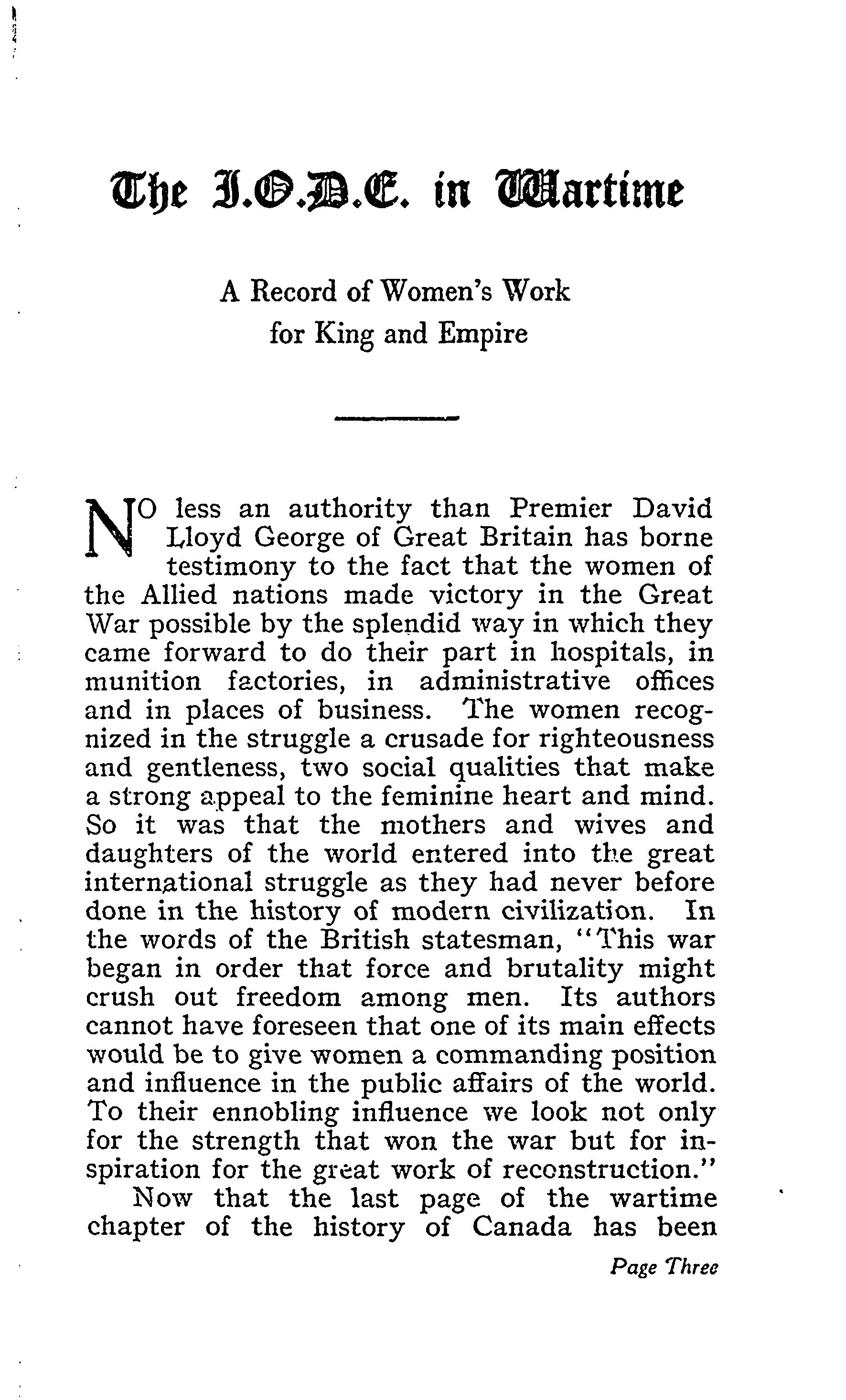 The I.O.D.E. in Wartime

A Record of Women's Work for King and Empire

NO less an authority than Premier David Lloyd George of Great Britain has borne testimony to the fact that the women of the Allied nations made victory in the Great War possible by the splendid way in which they came forward to do their part in hospitals, in munition factories, in administrative offices and in places of business. The women recognized in the struggle a crusade for righteousness and gentleness, two social qualities that make a strong appeal to the feminine heart and mind. So it was that the mothers and wives and daughters of the world entered into the great international struggle as they had never before done in the history of modern civilization. In the words of the British statesman, "This war began in order that force and brutality might crush out freedom among men. Its authors cannot have foreseen that one of its main effects would be to give women a commanding position and influence in the public affairs of the world. To their ennobling influence we look not only for the strength that won the war but for inspiration for the great work of reconstruction."

Now that the last page of the wartime chapter of the history of Canada has been

Page Three